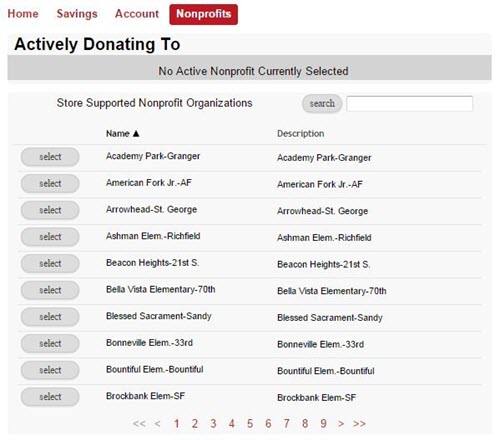 Home Savings Account Nonprofits

Actively Donating To

No Active Nonprofit Currently Selected

Store Supported Nonprofit Organizations search

| | Name ▲ | Description |
|---|---|---|
| select | Academy Park-Granger | Academy Park-Granger |
| select | American Fork Jr.-AF | American Fork Jr.-AF |
| select | Arrowhead-St. George | Arrowhead-St. George |
| select | Ashman Elem.-Richfield | Ashman Elem.-Richfield |
| select | Beacon Heights-21st S. | Beacon Heights-21st S. |
| select | Bella Vista Elementary-70th | Bella Vista Elementary-70th |
| select | Blessed Sacrament-Sandy | Blessed Sacrament-Sandy |
| select | Bonneville Elem.-33rd | Bonneville Elem.-33rd |
| select | Bountiful Elem.-Bountiful | Bountiful Elem.-Bountiful |
| select | Brockbank Elem-SF | Brockbank Elem-SF |

<< < 1 2 3 4 5 6 7 8 9 > >>